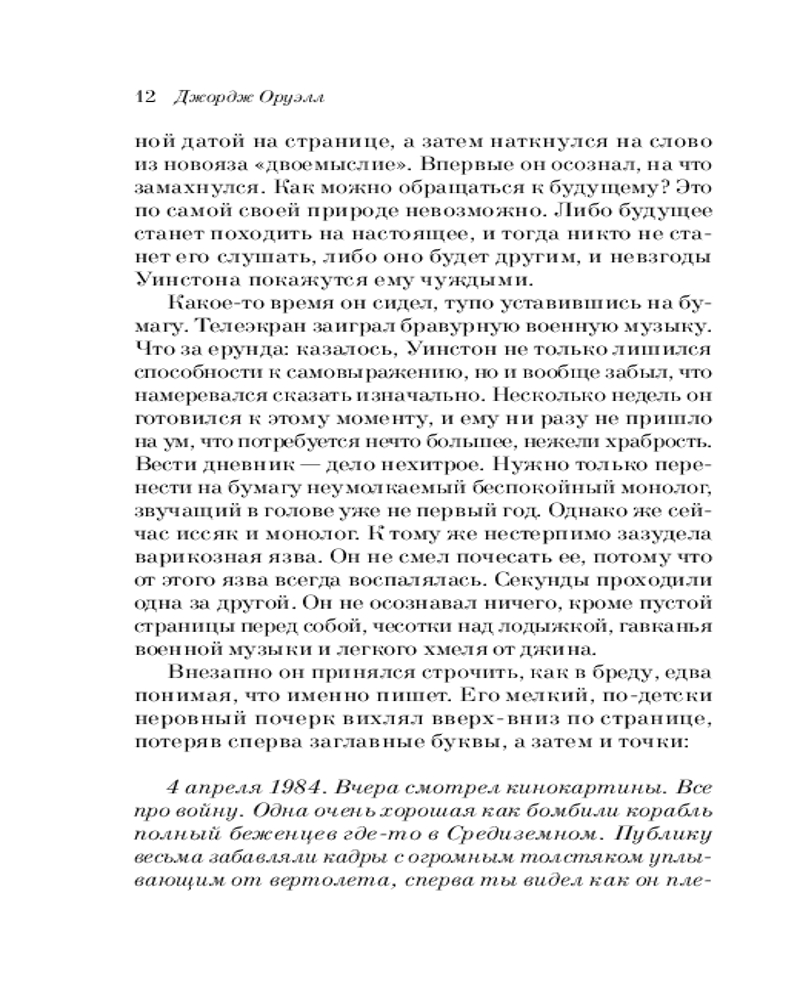 12 Джордж Оруэлл

ной датой на странице, а затем наткнулся на слово из новояза «двоемыслие». Впервые он осознал, на что замахнулся. Как можно обращаться к будущему? Это по самой своей природе невозможно. Либо будущее станет походить на настоящее, и тогда никто не станет его слушать, либо оно будет другим, и невзгоды Уинстона покажутся ему чуждыми.

Какое-то время он сидел, тупо уставившись на бумагу. Телеэкран заиграл бравурную военную музыку. Что за ерунда: казалось, Уинстон не только лишился способности к самовыражению, но и вообще забыл, что намеревался сказать изначально. Несколько недель он готовился к этому моменту, и ему ни разу не пришло на ум, что потребуется нечто большее, нежели храбрость. Вести дневник — дело нехитрое. Нужно только перенести на бумагу неумолкаемый беспокойный монолог, звучащий в голове уже не первый год. Однако же сейчас иссяк и монолог. К тому же нестерпимо зазудела варикозная язва. Он не смел почесать ее, потому что от этого язва всегда воспалялась. Секунды проходили одна за другой. Он не осознавал ничего, кроме пустой страницы перед собой, чесотки над лодыжкой, гавканья военной музыки и легкого хмеля от джина.

Внезапно он принялся строчить, как в бреду, едва понимая, что именно пишет. Его мелкий, по-детски неровный почерк вихлял вверх-вниз по странице, потеряв сперва заглавные буквы, а затем и точки:

4 апреля 1984. Вчера смотрел кинокартины. Все про войну. Одна очень хорошая как бомбили корабль полный беженцев где-то в Средиземном. Публику весьма забавляли кадры с огромным толстяком уплывающим от вертолета, сперва ты видел как он пле-